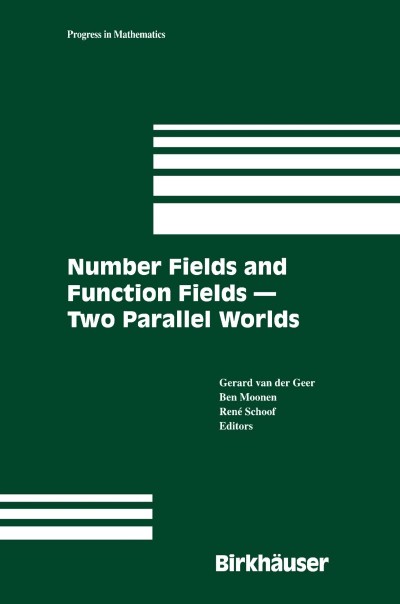 Progress in Mathematics

Number Fields and Function Fields — Two Parallel Worlds

Gerard van der Geer
Ben Moonen
René Schoof
Editors

Birkhäuser